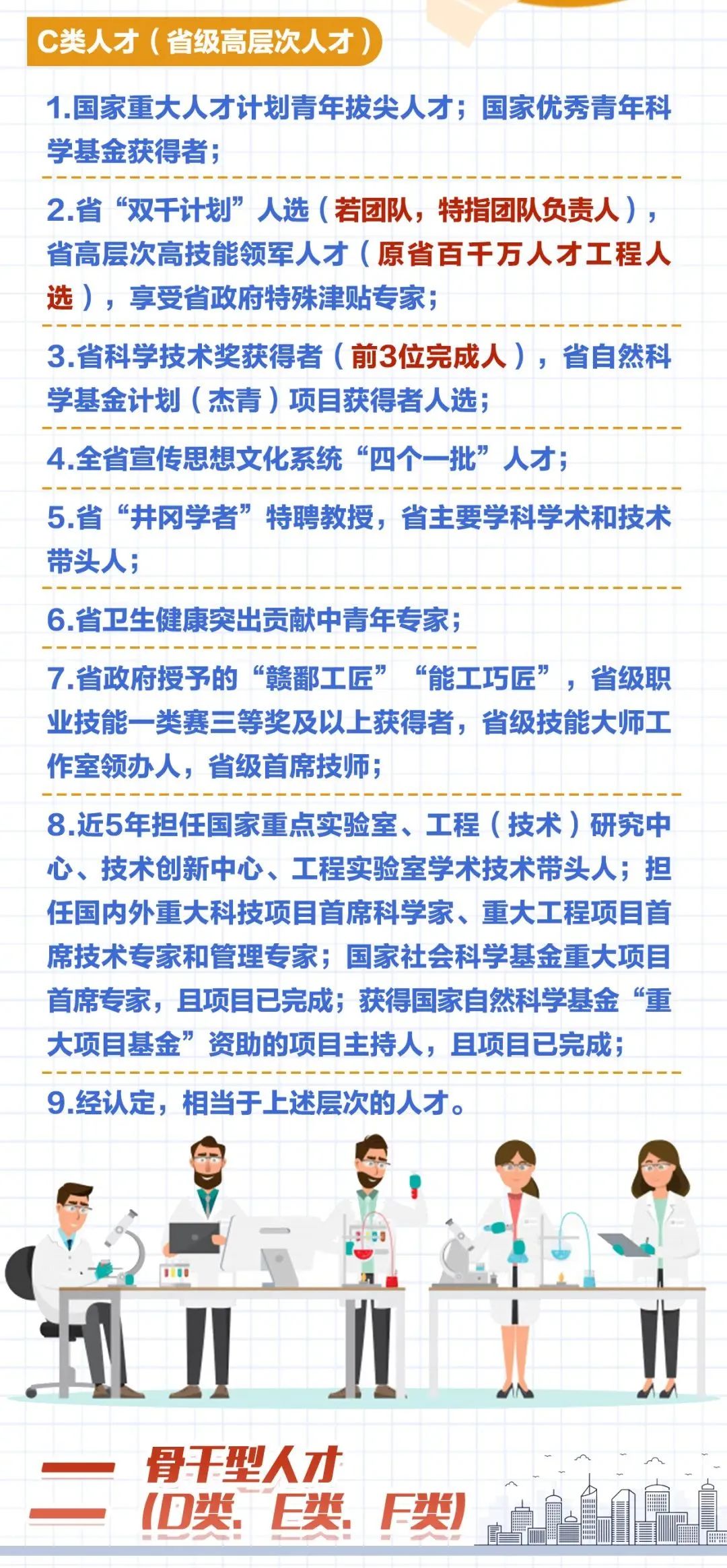 C类人才（省级高层次人才）

1.国家重大人才计划青年拔尖人才；国家优秀青年科学基金获得者；

2.省“双千计划”人选（若团队，特指团队负责人），省高层次高技能领军人才（原省百千万人才工程人选），享受省政府特殊津贴专家；

3.省科学技术奖获得者（前3位完成人），省自然科学基金计划（杰青）项目获得者人选；

4.全省宣传思想文化系统“四个一批”人才；

5.省“井冈学者”特聘教授，省主要学科学术和技术带头人；

6.省卫生健康突出贡献中青年专家；

7.省政府授予的“赣鄱工匠”“能工巧匠”，省级职业技能一类赛三等奖及以上获得者，省级技能大师工作室领办人，省级首席技师；

8.近5年担任国家重点实验室、工程（技术）研究中心、技术创新中心、工程实验室学术技术带头人；担任国内外重大科技项目首席科学家、重大工程项目首席技术专家和管理专家；国家社会科学基金重大项目首席专家，且项目已完成；获得国家自然科学基金“重大项目基金”资助的项目主持人，且项目已完成；

9.经认定，相当于上述层次的人才。

二 骨干型人才（D类、E类、F类）